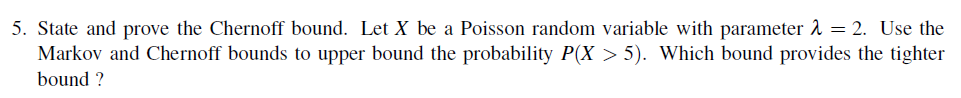 5. State and prove the Chernoff bound. Let $X$ be a Poisson random variable with parameter $\lambda = 2$. Use the Markov and Chernoff bounds to upper bound the probability $P(X > 5)$. Which bound provides the tighter bound ?